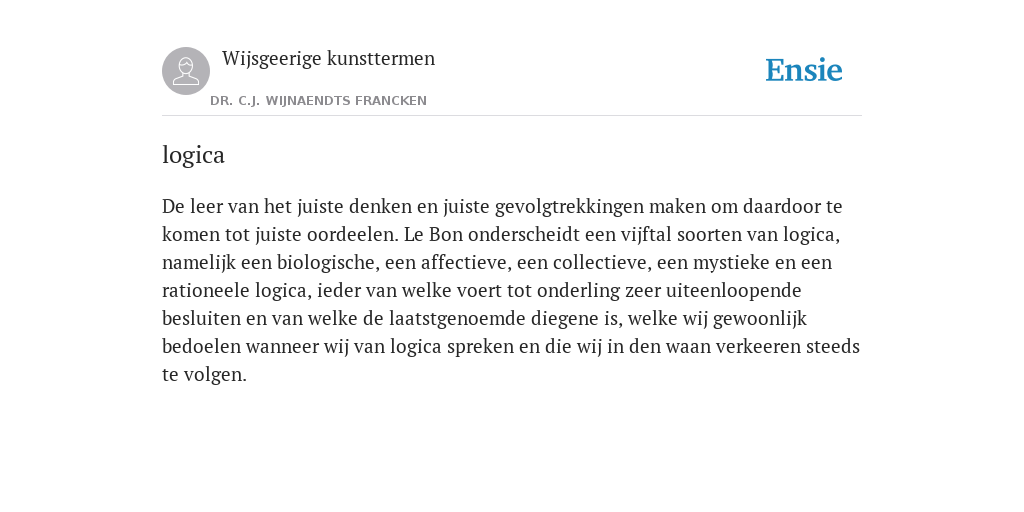 Wijsgeerige kunsttermen

DR. C.J. WIJNAENDTS FRANCKEN

Ensie

logica

De leer van het juiste denken en juiste gevolgtrekkingen maken om daardoor te komen tot juiste oordeelen. Le Bon onderscheidt een vijftal soorten van logica, namelijk een biologische, een affectieve, een collectieve, een mystieke en een rationeele logica, ieder van welke voert tot onderling zeer uiteenloopende besluiten en van welke de laatstgenoemde diegene is, welke wij gewoonlijk bedoelen wanneer wij van logica spreken en die wij in den waan verkeeren steeds te volgen.